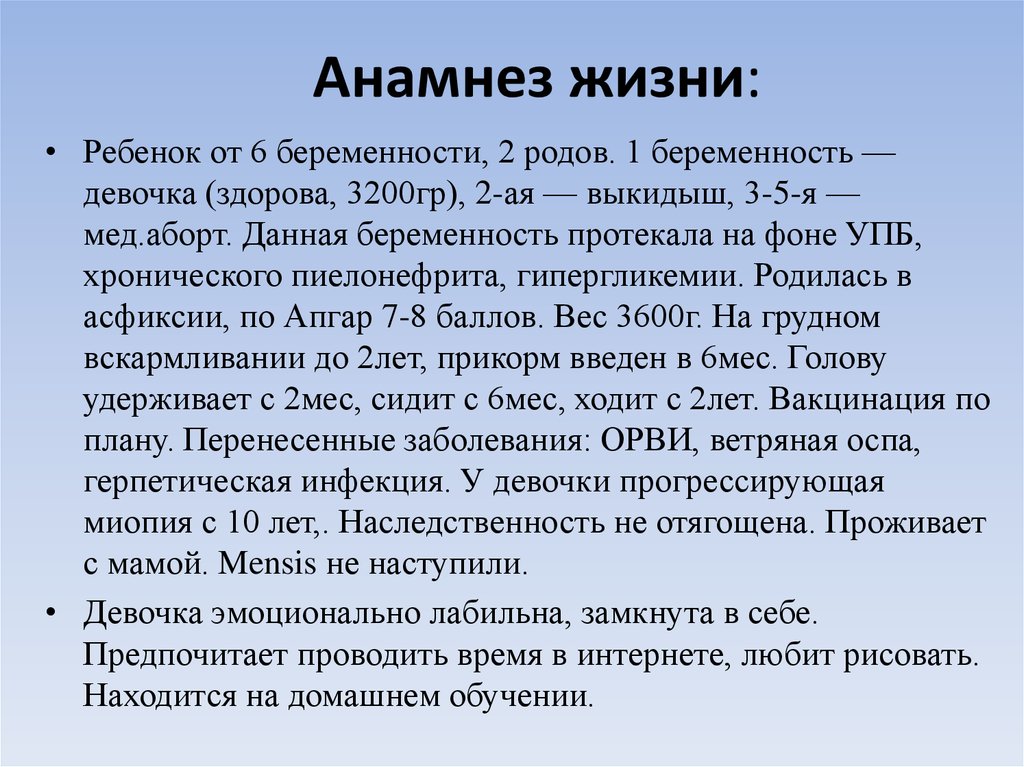 Анамнез жизни:

• Ребенок от 6 беременности, 2 родов. 1 беременность — девочка (здорова, 3200гр), 2-ая — выкидыш, 3-5-я — мед.аборт. Данная беременность протекала на фоне УПБ, хронического пиелонефрита, гипергликемии. Родилась в асфиксии, по Апгар 7-8 баллов. Вес 3600г. На грудном вскармливании до 2лет, прикорм введен в 6мес. Голову удерживает с 2мес, сидит с 6мес, ходит с 2лет. Вакцинация по плану. Перенесенные заболевания: ОРВИ, ветряная оспа, герпетическая инфекция. У девочки прогрессирующая миопия с 10 лет,. Наследственность не отягощена. Проживает с мамой. Mensis не наступили.

• Девочка эмоционально лабильна, замкнута в себе. Предпочитает проводить время в интернете, любит рисовать. Находится на домашнем обучении.